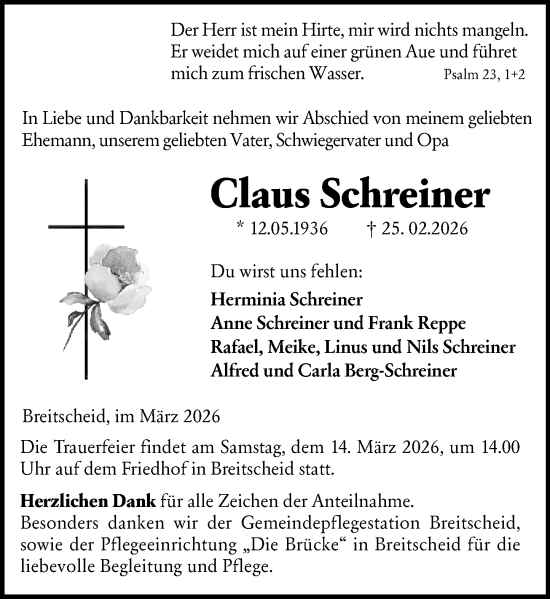 Der Herr ist mein Hirte, mir wird nichts mangeln. Er weidet mich auf einer grünen Aue und führet mich zum frischen Wasser. Psalm 23, 1+2

In Liebe und Dankbarkeit nehmen wir Abschied von meinem geliebten Ehemann, unserem geliebten Vater, Schwiegervater und Opa

Claus Schreiner

* 12.05.1936 † 25. 02.2026

Du wirst uns fehlen:

Herminia Schreiner
Anne Schreiner und Frank Reppe
Rafael, Meike, Linus und Nils Schreiner
Alfred und Carla Berg-Schreiner

Breitscheid, im März 2026

Die Trauerfeier findet am Samstag, dem 14. März 2026, um 14.00 Uhr auf dem Friedhof in Breitscheid statt.

Herzlichen Dank für alle Zeichen der Anteilnahme.
Besonders danken wir der Gemeindepflegestation Breitscheid, sowie der Pflegeeinrichtung „Die Brücke“ in Breitscheid für die liebevolle Begleitung und Pflege.